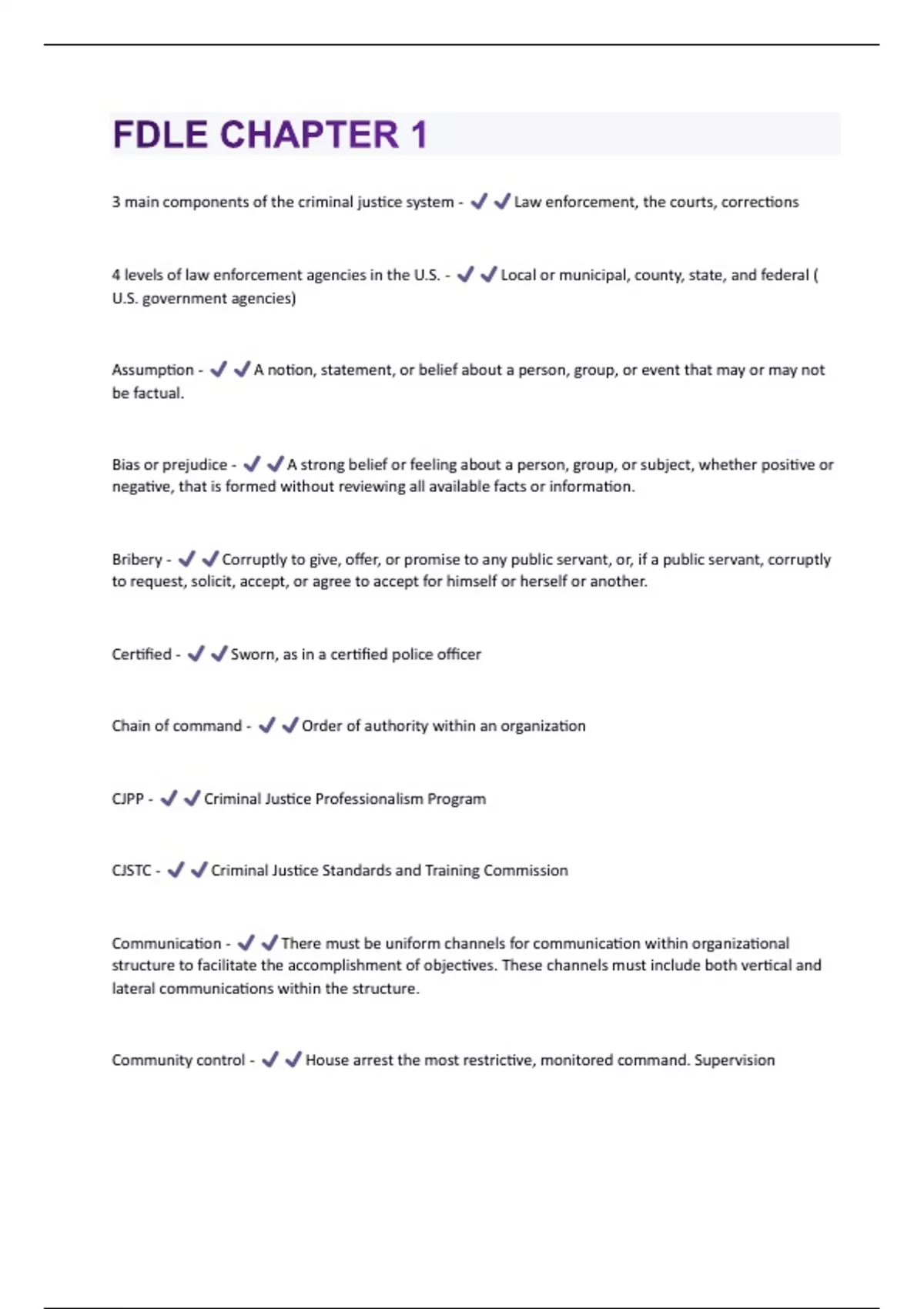 FDLE CHAPTER 1

3 main components of the criminal justice system - ✔✔Law enforcement, the courts, corrections

4 levels of law enforcement agencies in the U.S. - ✔✔Local or municipal, county, state, and federal ( U.S. government agencies)

Assumption - ✔✔A notion, statement, or belief about a person, group, or event that may or may not be factual.

Bias or prejudice - ✔✔A strong belief or feeling about a person, group, or subject, whether positive or negative, that is formed without reviewing all available facts or information.

Bribery - ✔✔Corruptly to give, offer, or promise to any public servant, or, if a public servant, corruptly to request, solicit, accept, or agree to accept for himself or herself or another.

Certified - ✔✔Sworn, as in a certified police officer

Chain of command - ✔✔Order of authority within an organization

CJPP - ✔✔Criminal Justice Professionalism Program

CJSTC - ✔✔Criminal Justice Standards and Training Commission

Communication - ✔✔There must be uniform channels for communication within organizational structure to facilitate the accomplishment of objectives. These channels must include both vertical and lateral communications within the structure.

Community control - ✔✔House arrest the most restrictive, monitored command. Supervision